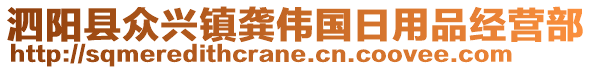 泗阳县众兴镇龚伟国日用品经营部
http://sqmeredithcrane.cn.coovee.com